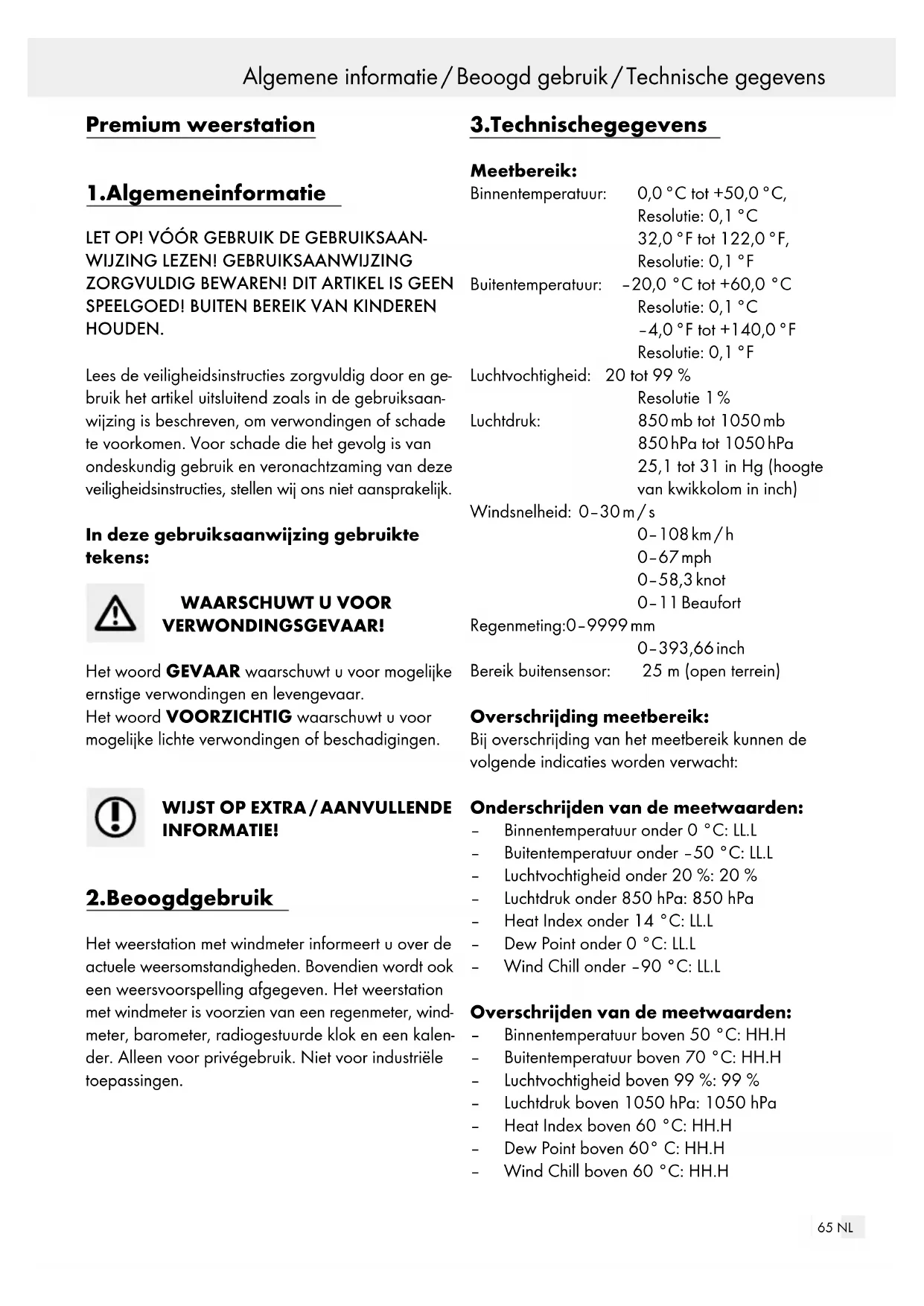 Algemene informatie / Beoogd gebruik / Technische gegevens

Premium weerstation

1.Algemeneinformatie

LET OP! VÓÓR GEBRUIK DE GEBRUIKSAANWIJZING LEZEN! GEBRUIKSAANWIJZING ZORGVULDIG BEWAREN! DIT ARTIKEL IS GEEN SPEELGOED! BUITEN BEREIK VAN KINDEREN HOUDEN.

Lees de veiligheidsinstructies zorgvuldig door en gebruik het artikel uitsluitend zoals in de gebruiksaanwijzing is beschreven, om verwondingen of schade te voorkomen. Voor schade die het gevolg is van ondeskundig gebruik en veronachtzaming van deze veiligheidsinstructies, stellen wij ons niet aansprakelijk.

In deze gebruiksaanwijzing gebruikte tekens:

WAARSCHUWT U VOOR VERWONDINGSGEVAAR!

Het woord GEVAAR waarschuwt u voor mogelijke ernstige verwondingen en levengevaar.
Het woord VOORZICHTIG waarschuwt u voor mogelijke lichte verwondingen of beschadigingen.

WIJST OP EXTRA / AANVULLENDE INFORMATIE!

2.Beoogdgebruik

Het weerstation met windmeter informeert u over de actuele weersomstandigheden. Bovendien wordt ook een weersvoorspelling afgegeven. Het weerstation met windmeter is voorzien van een regenmeter, windmeter, barometer, radiogestuurde klok en een kalender. Alleen voor privégebruik. Niet voor industriële toepassingen.

3.Technischegegevens

Meetbereik:
Binnentemperatuur: 0,0 °C tot +50,0 °C,
Resolutie: 0,1 °C
32,0 °F tot 122,0 °F,
Resolutie: 0,1 °F
Buitentemperatuur: –20,0 °C tot +60,0 °C
Resolutie: 0,1 °C
–4,0 °F tot +140,0 °F
Resolutie: 0,1 °F
Luchtvochtigheid: 20 tot 99 %
Resolutie 1 %
Luchtdruk: 850 mb tot 1050 mb
850 hPa tot 1050 hPa
25,1 tot 31 in Hg (hoogte van kwikkolom in inch)
Windsnelheid: 0–30 m / s
0–108 km / h
0–67 mph
0–58,3 knot
0–11 Beaufort
Regenmeting:0–9999 mm
0–393,66 inch
Bereik buitensensor: 25 m (open terrein)

Overschrijding meetbereik:
Bij overschrijding van het meetbereik kunnen de volgende indicaties worden verwacht:

Onderschrijden van de meetwaarden:
– Binnentemperatuur onder 0 °C: LL.L
– Buitentemperatuur onder –50 °C: LL.L
– Luchtvochtigheid onder 20 %: 20 %
– Luchtdruk onder 850 hPa: 850 hPa
– Heat Index onder 14 °C: LL.L
– Dew Point onder 0 °C: LL.L
– Wind Chill onder –90 °C: LL.L

Overschrijden van de meetwaarden:
– Binnentemperatuur boven 50 °C: HH.H
– Buitentemperatuur boven 70 °C: HH.H
– Luchtvochtigheid boven 99 %: 99 %
– Luchtdruk boven 1050 hPa: 1050 hPa
– Heat Index boven 60 °C: HH.H
– Dew Point boven 60° C: HH.H
– Wind Chill boven 60 °C: HH.H

65 NL